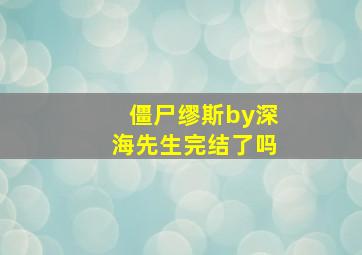 僵尸缪斯by深海先生完结了吗